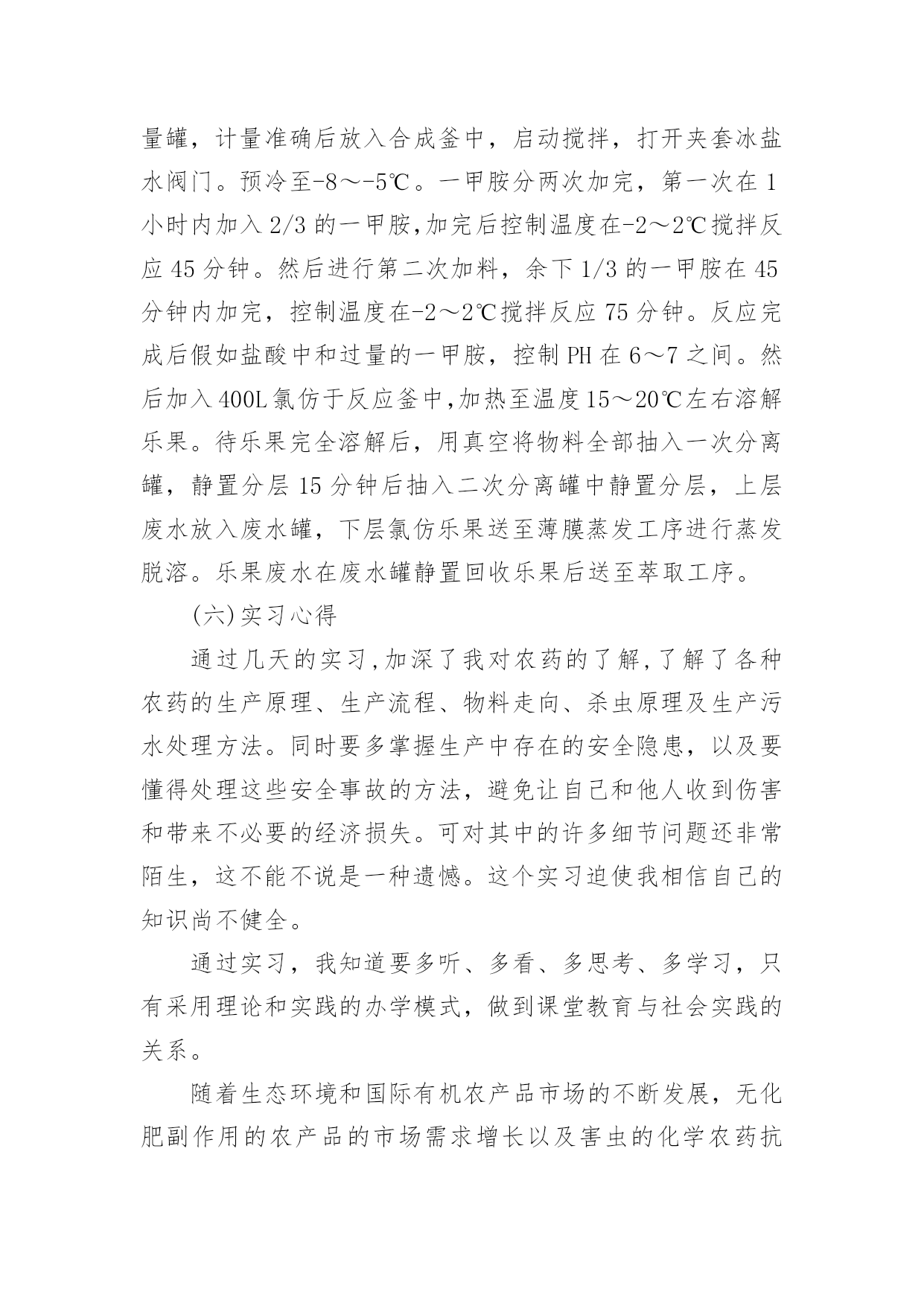 量罐，计量准确后放入合成釜中，启动搅拌，打开夹套冰盐水阀门。预冷至-8～-5℃。一甲胺分两次加完，第一次在1小时内加入2/3的一甲胺,加完后控制温度在-2～2℃搅拌反应45分钟。然后进行第二次加料，余下1/3的一甲胺在45分钟内加完，控制温度在-2～2℃搅拌反应75分钟。反应完成后假如盐酸中和过量的一甲胺，控制PH在6～7之间。然后加入400L氯仿于反应釜中,加热至温度15～20℃左右溶解乐果。待乐果完全溶解后，用真空将物料全部抽入一次分离罐，静置分层15分钟后抽入二次分离罐中静置分层，上层废水放入废水罐，下层氯仿乐果送至薄膜蒸发工序进行蒸发脱溶。乐果废水在废水罐静置回收乐果后送至萃取工序。

(六)实习心得

通过几天的实习,加深了我对农药的了解,了解了各种农药的生产原理、生产流程、物料走向、杀虫原理及生产污水处理方法。同时要多掌握生产中存在的安全隐患，以及要懂得处理这些安全事故的方法，避免让自己和他人收到伤害和带来不必要的经济损失。可对其中的许多细节问题还非常陌生，这不能不说是一种遗憾。这个实习迫使我相信自己的知识尚不健全。

通过实习，我知道要多听、多看、多思考、多学习，只有采用理论和实践的办学模式，做到课堂教育与社会实践的关系。

随着生态环境和国际有机农产品市场的不断发展，无化肥副作用的农产品的市场需求增长以及害虫的化学农药抗